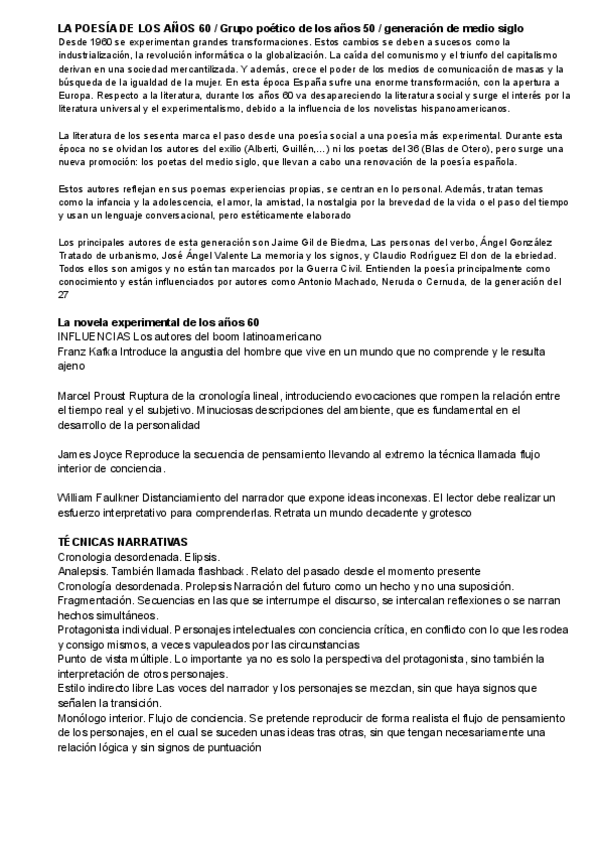 LA POESÍA DE LOS AÑOS 60 / Grupo poético de los años 50 / generación de medio siglo
Desde 1960 se experimentan grandes transformaciones. Estos cambios se deben a sucesos como la industrialización, la revolución informática o la globalización. La caída del comunismo y el triunfo del capitalismo derivan en una sociedad mercantilizada. Y además, crece el poder de los medios de comunicación de masas y la búsqueda de la igualdad de la mujer. En esta época España sufre una enorme transformación, con la apertura a Europa. Respecto a la literatura, durante los años 60 va desapareciendo la literatura social y surge el interés por la literatura universal y el experimentalismo, debido a la influencia de los novelistas hispanoamericanos.

La literatura de los sesenta marca el paso desde una poesía social a una poesía más experimental. Durante esta época no se olvidan los autores del exilio (Alberti, Guillén,...) ni los poetas del 36 (Blas de Otero), pero surge una nueva promoción: los poetas del medio siglo, que llevan a cabo una renovación de la poesía española.

Estos autores reflejan en sus poemas experiencias propias, se centran en lo personal. Además, tratan temas como la infancia y la adolescencia, el amor, la amistad, la nostalgia por la brevedad de la vida o el paso del tiempo y usan un lenguaje conversacional, pero estéticamente elaborado

Los principales autores de esta generación son Jaime Gil de Biedma, Las personas del verbo, Ángel González Tratado de urbanismo, José Ángel Valente La memoria y los signos, y Claudio Rodríguez El don de la ebriedad. Todos ellos son amigos y no están tan marcados por la Guerra Civil. Entienden la poesía principalmente como conocimiento y están influenciados por autores como Antonio Machado, Neruda o Cernuda, de la generación del 27

La novela experimental de los años 60
INFLUENCIAS Los autores del boom latinoamericano
Franz Kafka Introduce la angustia del hombre que vive en un mundo que no comprende y le resulta ajeno

Marcel Proust Ruptura de la cronología lineal, introduciendo evocaciones que rompen la relación entre el tiempo real y el subjetivo. Minuciosas descripciones del ambiente, que es fundamental en el desarrollo de la personalidad

James Joyce Reproduce la secuencia de pensamiento llevando al extremo la técnica llamada flujo interior de conciencia.

William Faulkner Distanciamiento del narrador que expone ideas inconexas. El lector debe realizar un esfuerzo interpretativo para comprenderlas. Retrata un mundo decadente y grotesco

TÉCNICAS NARRATIVAS
Cronologia desordenada. Elipsis.
Analepsis. También llamada flashback. Relato del pasado desde el momento presente
Cronología desordenada. Prolepsis Narración del futuro como un hecho y no una suposición.
Fragmentación. Secuencias en las que se interrumpe el discurso, se intercalan reflexiones o se narran hechos simultáneos.
Protagonista individual. Personajes intelectuales con conciencia crítica, en conflicto con lo que les rodea y consigo mismos, a veces vapuleados por las circunstancias
Punto de vista múltiple. Lo importante ya no es solo la perspectiva del protagonista, sino también la interpretación de otros personajes.
Estilo indirecto libre Las voces del narrador y los personajes se mezclan, sin que haya signos que señalen la transición.
Monólogo interior. Flujo de conciencia. Se pretende reproducir de forma realista el flujo de pensamiento de los personajes, en el cual se suceden unas ideas tras otras, sin que tengan necesariamente una relación lógica y sin signos de puntuación